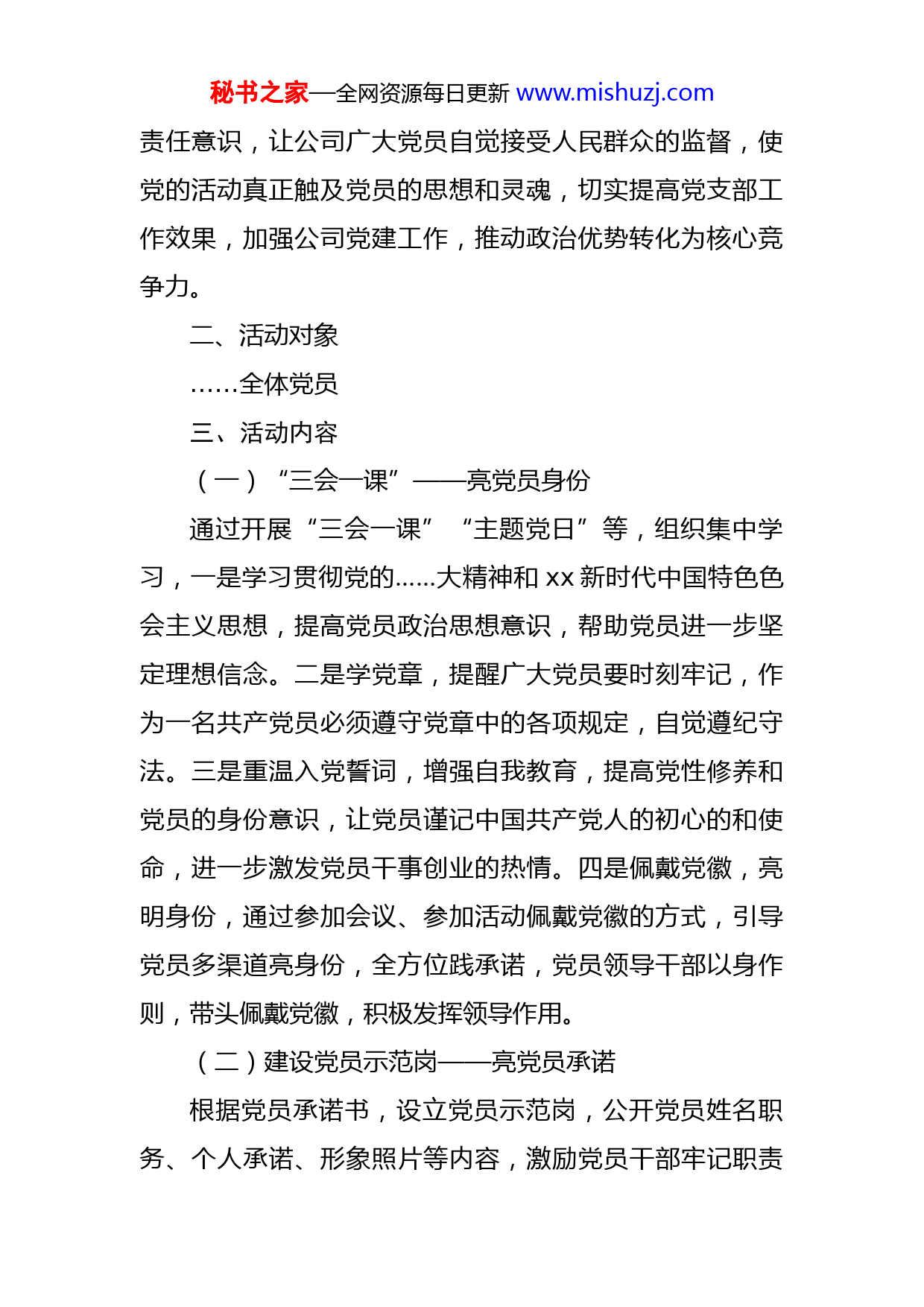 秘书之家—全网资源每日更新 www.mishuzj.com

责任意识，让公司广大党员自觉接受人民群众的监督，使党的活动真正触及党员的思想和灵魂，切实提高党支部工作效果，加强公司党建工作，推动政治优势转化为核心竞争力。

二、活动对象

……全体党员

三、活动内容

（一）“三会一课”——亮党员身份

通过开展“三会一课” “主题党日”等，组织集中学习，一是学习贯彻党的……大精神和 xx 新时代中国特色色会主义思想，提高党员政治思想意识，帮助党员进一步坚定理想信念。二是学党章，提醒广大党员要时刻牢记，作为一名共产党员必须遵守党章中的各项规定，自觉遵纪守法。三是重温入党誓词，增强自我教育，提高党性修养和党员的身份意识，让党员谨记中国共产党人的初心的和使命，进一步激发党员干事创业的热情。四是佩戴党徽，亮明身份，通过参加会议、参加活动佩戴党徽的方式，引导党员多渠道亮身份，全方位践承诺，党员领导干部以身作则，带头佩戴党徽，积极发挥领导作用。

（二）建设党员示范岗——亮党员承诺

根据党员承诺书，设立党员示范岗，公开党员姓名职务、个人承诺、形象照片等内容，激励党员干部牢记职责